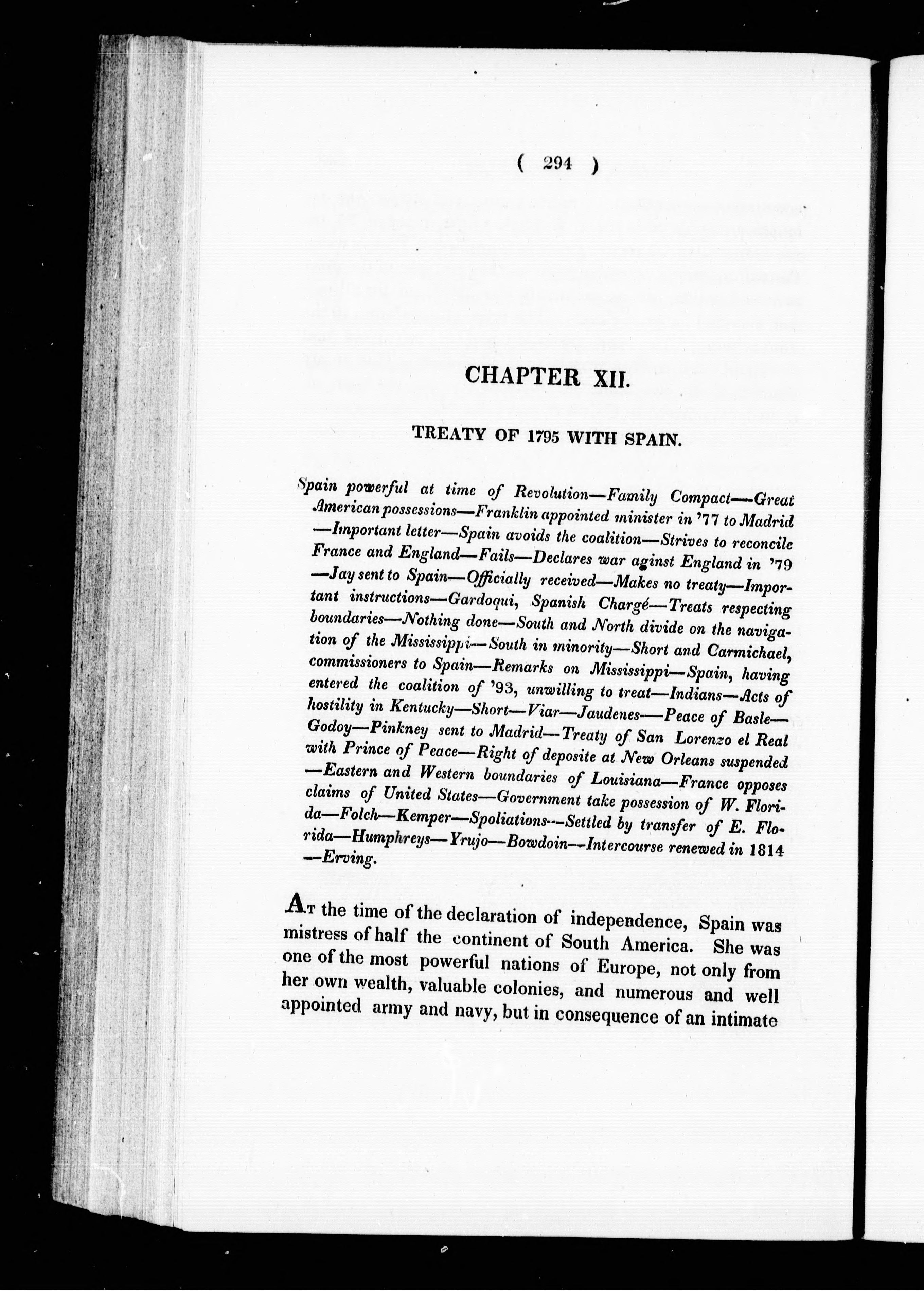 ( 294 )

CHAPTER XII.

TREATY OF 1795 WITH SPAIN.

Spain powerful at time of Revolution—Family Compact—Great American possessions—Franklin appointed minister in '77 to Madrid—Important letter—Spain avoids the coalition—Strives to reconcile France and England—Fails—Declares war aginst England in '79—Jay sent to Spain—Officially received—Makes no treaty—Important instructions—Gardoqui, Spanish Chargé—Treats respecting boundaries—Nothing done—South and North divide on the navigation of the Mississippi—South in minority—Short and Carmichael, commissioners to Spain—Remarks on Mississippi—Spain, having entered the coalition of '93, unwilling to treat—Indians—Acts of hostility in Kentucky—Short—Viar—Jaudenes—Peace of Basle—Godoy—Pinkney sent to Madrid—Treaty of San Lorenzo el Real with Prince of Peace—Right of deposite at New Orleans suspended—Eastern and Western boundaries of Louisiana—France opposes claims of United States—Government take possession of W. Florida—Folch—Kemper—Spoliations—Settled by transfer of E. Florida—Humphreys—Yrujo—Bowdoin—Intercourse renewed in 1814—Erving.

At the time of the declaration of independence, Spain was mistress of half the continent of South America. She was one of the most powerful nations of Europe, not only from her own wealth, valuable colonies, and numerous and well appointed army and navy, but in consequence of an intimate